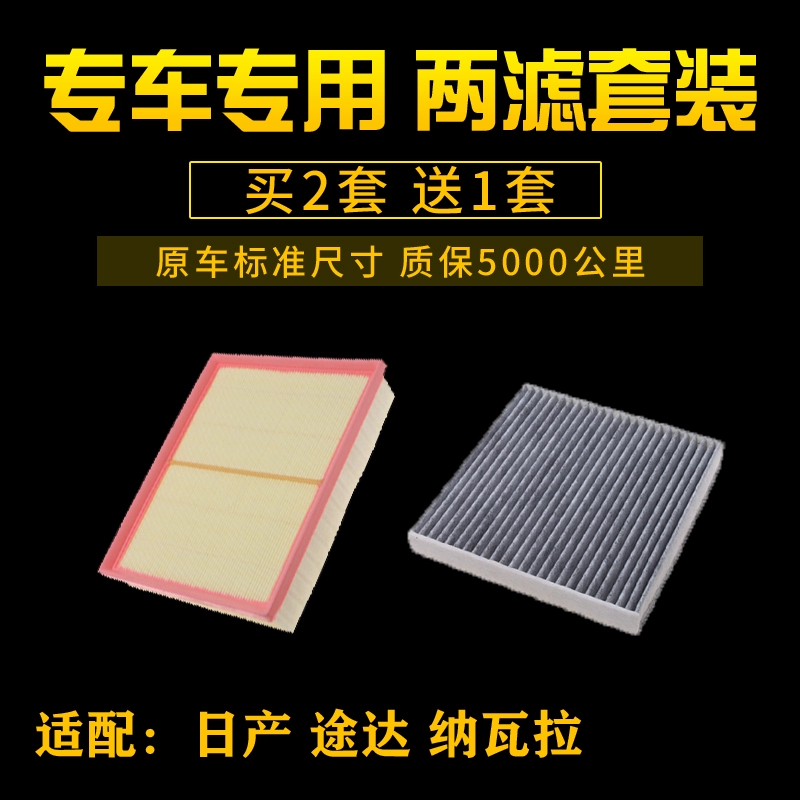 专车专用 两滤套装

买2套 送1套

原车标准尺寸 质保5000公里

适配：日产 途达 纳瓦拉